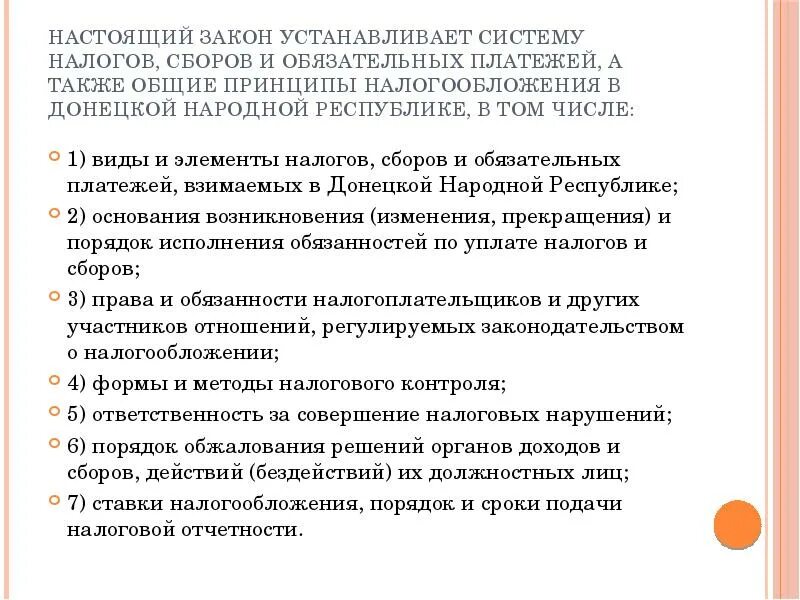 НАСТОЯЩИЙ ЗАКОН УСТАНАВЛИВАЕТ СИСТЕМУ НАЛОГОВ, СБОРОВ И ОБЯЗАТЕЛЬНЫХ ПЛАТЕЖЕЙ, А ТАКЖЕ ОБЩИЕ ПРИНЦИПЫ НАЛОГООБЛОЖЕНИЯ В ДОНЕЦКОЙ НАРОДНОЙ РЕСПУБЛИКЕ, В ТОМ ЧИСЛЕ:

1) виды и элементы налогов, сборов и обязательных платежей, взимаемых в Донецкой Народной Республике;

2) основания возникновения (изменения, прекращения) и порядок исполнения обязанностей по уплате налогов и сборов;

3) права и обязанности налогоплательщиков и других участников отношений, регулируемых законодательством о налогообложении;

4) формы и методы налогового контроля;

5) ответственность за совершение налоговых нарушений;

6) порядок обжалования решений органов доходов и сборов, действий (бездействий) их должностных лиц;

7) ставки налогообложения, порядок и сроки подачи налоговой отчетности.